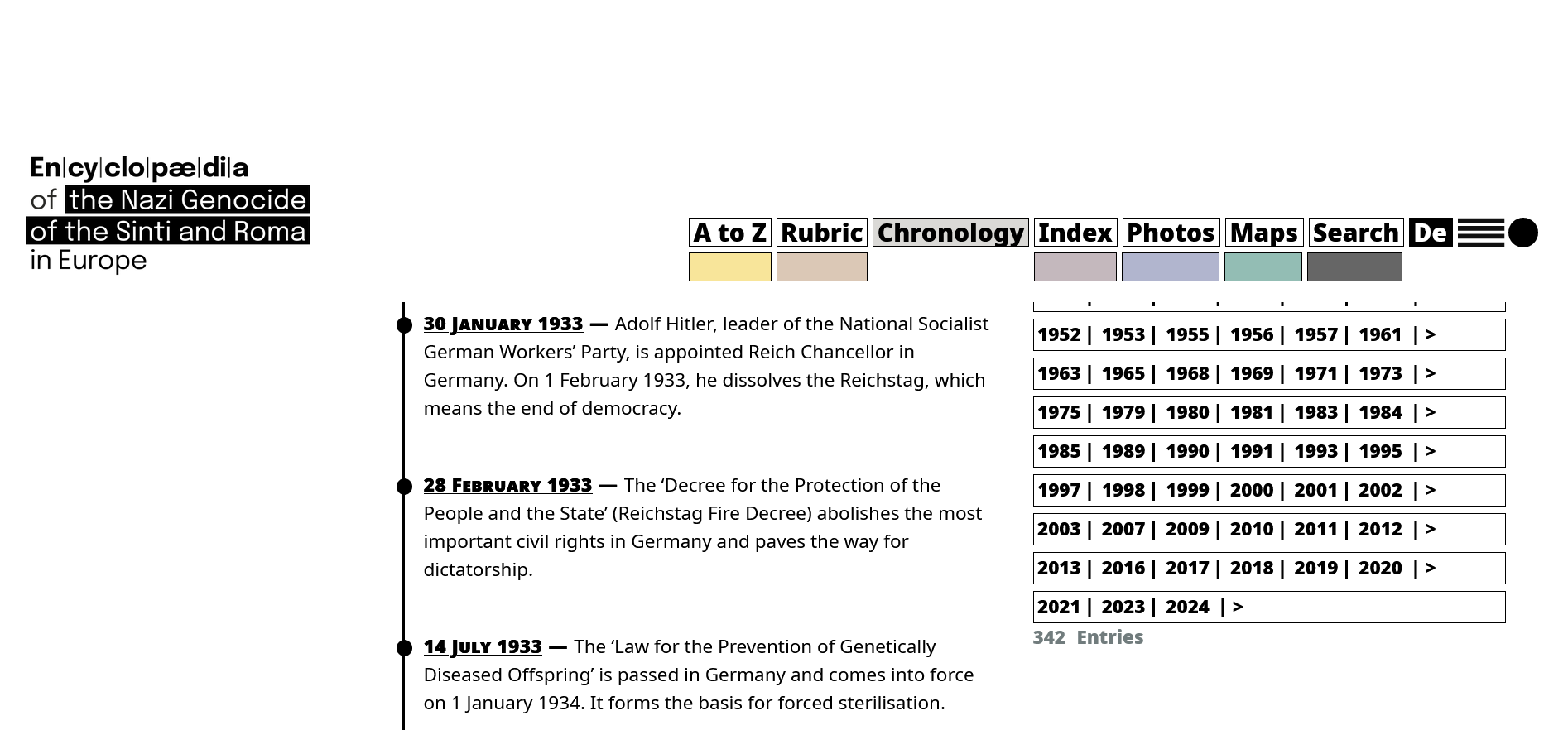 En|cy|clo|pæ|di|a of the Nazi Genocide of the Sinti and Roma in Europe

A to Z Rubric Chronology Index Photos Maps Search De

30 January 1933 — Adolf Hitler, leader of the National Socialist German Workers’ Party, is appointed Reich Chancellor in Germany. On 1 February 1933, he dissolves the Reichstag, which means the end of democracy.

28 February 1933 — The ‘Decree for the Protection of the People and the State’ (Reichstag Fire Decree) abolishes the most important civil rights in Germany and paves the way for dictatorship.

14 July 1933 — The ‘Law for the Prevention of Genetically Diseased Offspring’ is passed in Germany and comes into force on 1 January 1934. It forms the basis for forced sterilisation.

1952 | 1953 | 1955 | 1956 | 1957 | 1961 | >
1963 | 1965 | 1968 | 1969 | 1971 | 1973 | >
1975 | 1979 | 1980 | 1981 | 1983 | 1984 | >
1985 | 1989 | 1990 | 1991 | 1993 | 1995 | >
1997 | 1998 | 1999 | 2000 | 2001 | 2002 | >
2003 | 2007 | 2009 | 2010 | 2011 | 2012 | >
2013 | 2016 | 2017 | 2018 | 2019 | 2020 | >
2021 | 2023 | 2024 | >
342 Entries